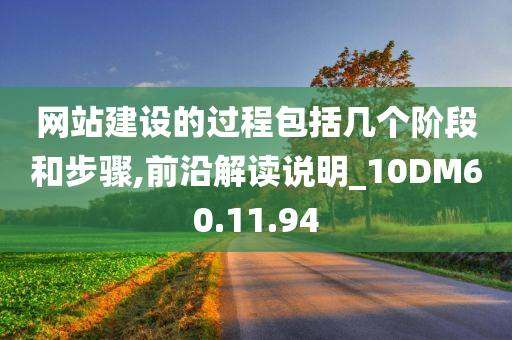 网站建设的过程包括几个阶段和步骤,前沿解读说明_10DM60.11.94